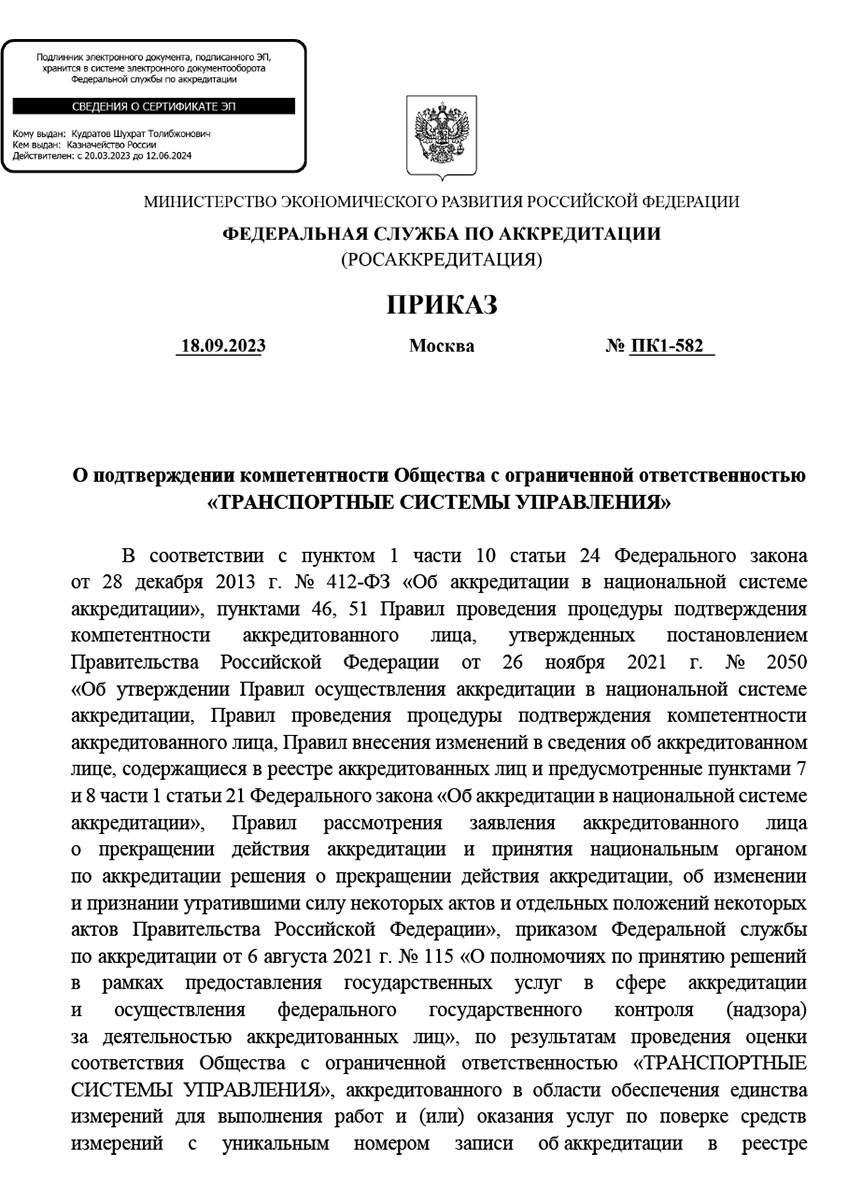 Подлинник электронного документа, подписанного ЭП, хранится в системе электронного документооборота Федеральной службы по аккредитации

СВЕДЕНИЯ О СЕРТИФИКАТЕ ЭП

Кому выдан: Кудратов Шухрат Толибжонович
Кем выдан: Казначейство России
Действителен: с 20.03.2023 до 12.06.2024

МИНИСТЕРСТВО ЭКОНОМИЧЕСКОГО РАЗВИТИЯ РОССИЙСКОЙ ФЕДЕРАЦИИ

ФЕДЕРАЛЬНАЯ СЛУЖБА ПО АККРЕДИТАЦИИ
(РОСАККРЕДИТАЦИЯ)

ПРИКАЗ

18.09.2023 Москва № ПК1-582

О подтверждении компетентности Общества с ограниченной ответственностью «ТРАНСПОРТНЫЕ СИСТЕМЫ УПРАВЛЕНИЯ»

В соответствии с пунктом 1 части 10 статьи 24 Федерального закона от 28 декабря 2013 г. № 412-ФЗ «Об аккредитации в национальной системе аккредитации», пунктами 46, 51 Правил проведения процедуры подтверждения компетентности аккредитованного лица, утвержденных постановлением Правительства Российской Федерации от 26 ноября 2021 г. № 2050 «Об утверждении Правил осуществления аккредитации в национальной системе аккредитации, Правил проведения процедуры подтверждения компетентности аккредитованного лица, Правил внесения изменений в сведения об аккредитованном лице, содержащиеся в реестре аккредитованных лиц и предусмотренные пунктами 7 и 8 части 1 статьи 21 Федерального закона «Об аккредитации в национальной системе аккредитации», Правил рассмотрения заявления аккредитованного лица о прекращении действия аккредитации и принятия национальным органом по аккредитации решения о прекращении действия аккредитации, об изменении и признании утратившими силу некоторых актов и отдельных положений некоторых актов Правительства Российской Федерации», приказом Федеральной службы по аккредитации от 6 августа 2021 г. № 115 «О полномочиях по принятию решений в рамках предоставления государственных услуг в сфере аккредитации и осуществления федерального государственного контроля (надзора) за деятельностью аккредитованных лиц», по результатам проведения оценки соответствия Общества с ограниченной ответственностью «ТРАНСПОРТНЫЕ СИСТЕМЫ УПРАВЛЕНИЯ», аккредитованного в области обеспечения единства измерений для выполнения работ и (или) оказания услуг по поверке средств измерений с уникальным номером записи об аккредитации в реестре